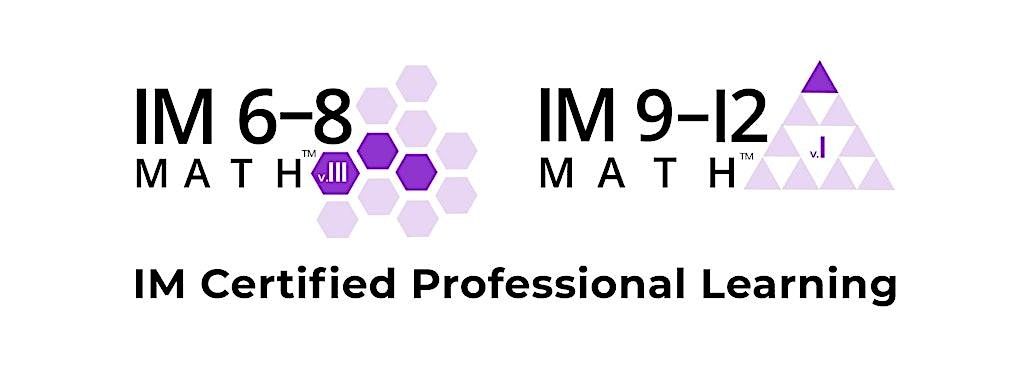 IM 6–8
MATH™ v.III

IM 9–12
MATH™ v.I

IM Certified Professional Learning